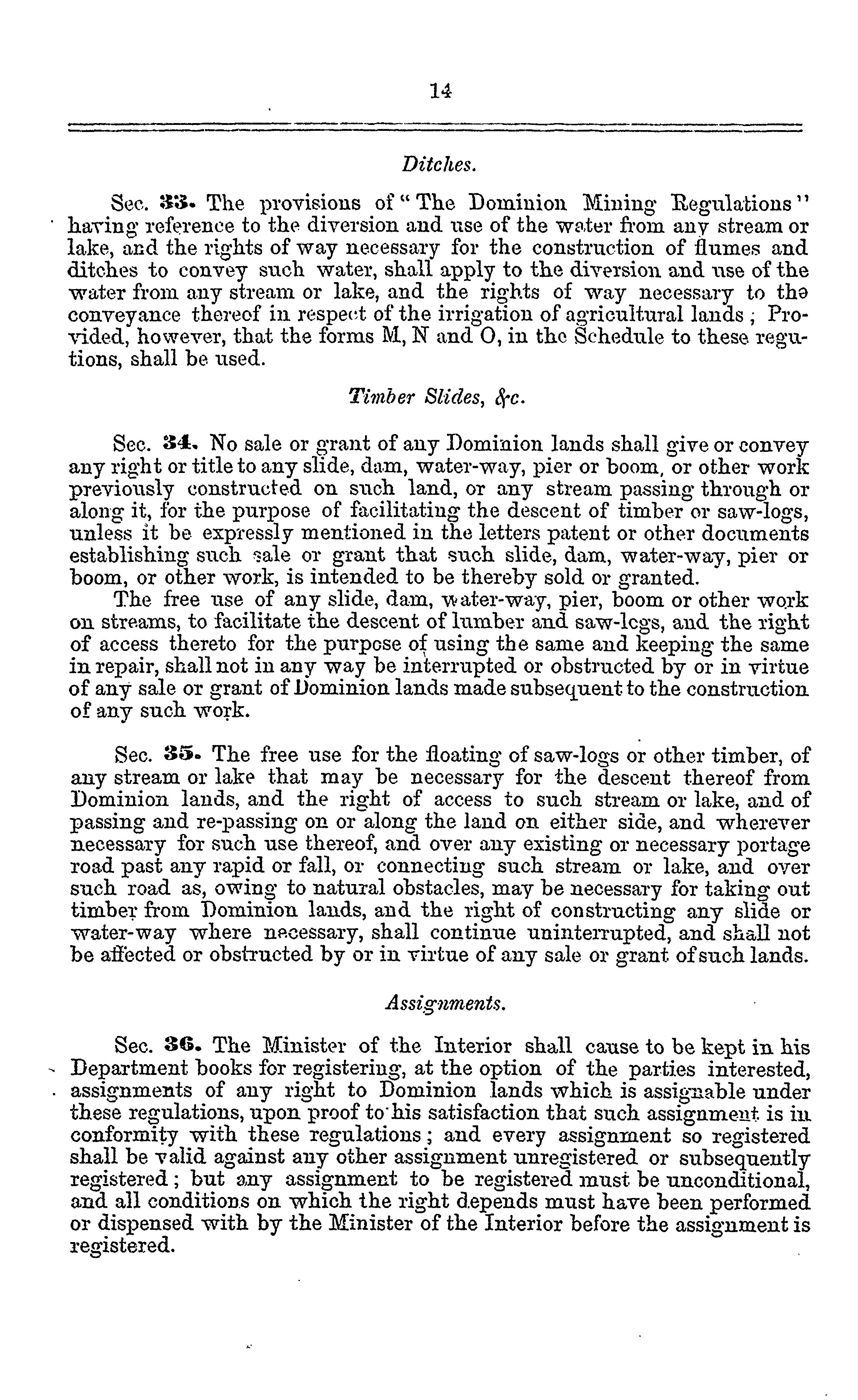 14

Ditches.

Sec. 33. The provisions of "The Dominion Mining Regulations" having reference to the diversion and use of the water from any stream or lake, and the rights of way necessary for the construction of flumes and ditches to convey such water, shall apply to the diversion and use of the water from any stream or lake, and the rights of way necessary to the conveyance thereof in respect of the irrigation of agricultural lands; Provided, however, that the forms M, N and O, in the Schedule to these regutions, shall be used.

Timber Slides, &c.

Sec. 34. No sale or grant of any Dominion lands shall give or convey any right or title to any slide, dam, water-way, pier or boom, or other work previously constructed on such land, or any stream passing through or along it, for the purpose of facilitating the descent of timber or saw-logs, unless it be expressly mentioned in the letters patent or other documents establishing such sale or grant that such slide, dam, water-way, pier or boom, or other work, is intended to be thereby sold or granted.

The free use of any slide, dam, water-way, pier, boom or other work on streams, to facilitate the descent of lumber and saw-logs, and the right of access thereto for the purpose of using the same and keeping the same in repair, shall not in any way be interrupted or obstructed by or in virtue of any sale or grant of Dominion lands made subsequent to the construction of any such work.

Sec. 35. The free use for the floating of saw-logs or other timber, of any stream or lake that may be necessary for the descent thereof from Dominion lands, and the right of access to such stream or lake, and of passing and re-passing on or along the land on either side, and wherever necessary for such use thereof, and over any existing or necessary portage road past any rapid or fall, or connecting such stream or lake, and over such road as, owing to natural obstacles, may be necessary for taking out timber from Dominion lands, and the right of constructing any slide or water-way where necessary, shall continue uninterrupted, and shall not be affected or obstructed by or in virtue of any sale or grant of such lands.

Assignments.

Sec. 36. The Minister of the Interior shall cause to be kept in his Department books for registering, at the option of the parties interested, assignments of any right to Dominion lands which is assignable under these regulations, upon proof to his satisfaction that such assignment is in conformity with these regulations; and every assignment so registered shall be valid against any other assignment unregistered or subsequently registered; but any assignment to be registered must be unconditional, and all conditions on which the right depends must have been performed or dispensed with by the Minister of the Interior before the assignment is registered.